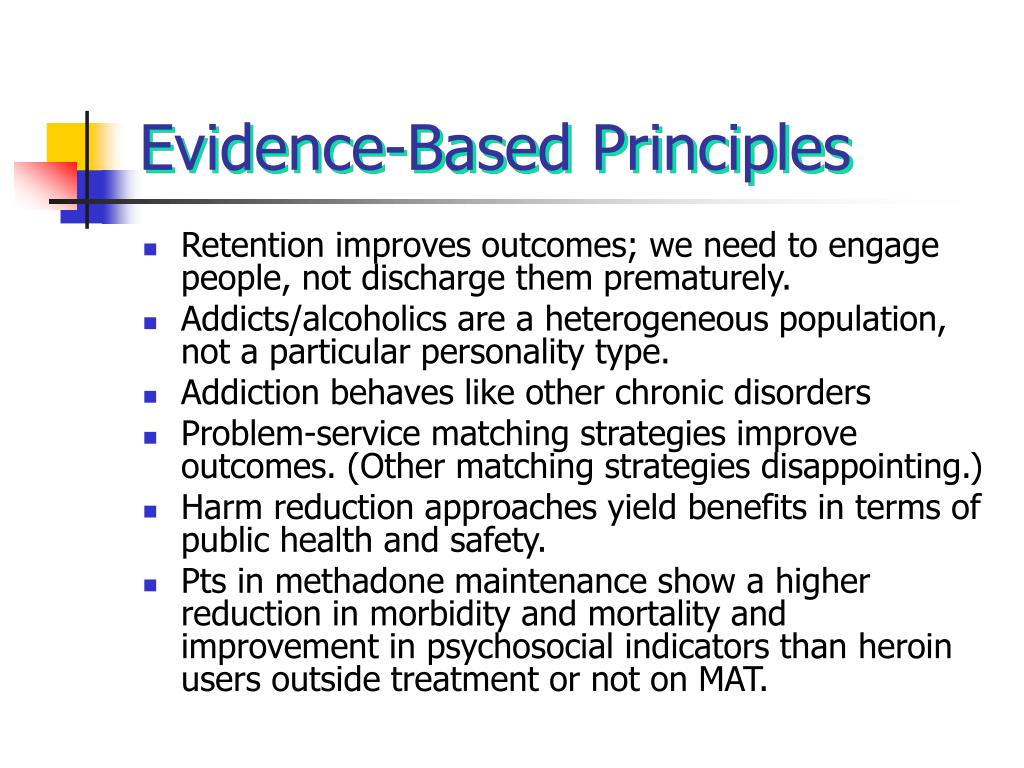 Evidence-Based Principles

- Retention improves outcomes; we need to engage people, not discharge them prematurely.
- Addicts/alcoholics are a heterogeneous population, not a particular personality type.
- Addiction behaves like other chronic disorders
- Problem-service matching strategies improve outcomes. (Other matching strategies disappointing.)
- Harm reduction approaches yield benefits in terms of public health and safety.
- Pts in methadone maintenance show a higher reduction in morbidity and mortality and improvement in psychosocial indicators than heroin users outside treatment or not on MAT.